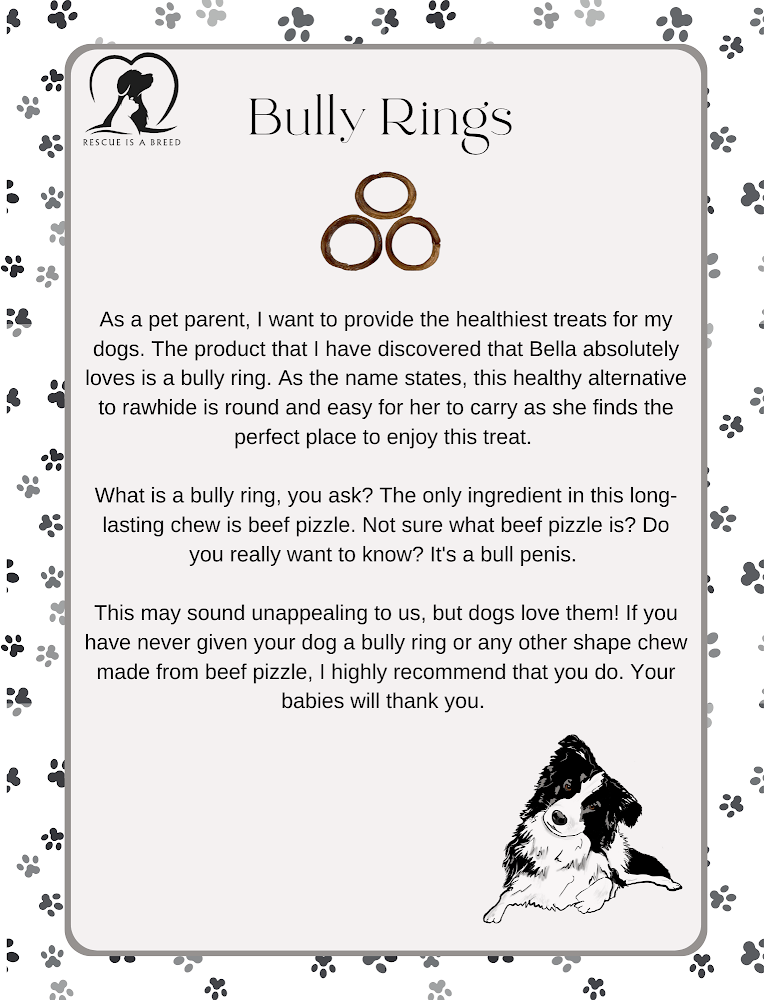 RESCUE IS A BREED

Bully Rings

As a pet parent, I want to provide the healthiest treats for my dogs. The product that I have discovered that Bella absolutely loves is a bully ring. As the name states, this healthy alternative to rawhide is round and easy for her to carry as she finds the perfect place to enjoy this treat.

What is a bully ring, you ask? The only ingredient in this long-lasting chew is beef pizzle. Not sure what beef pizzle is? Do you really want to know? It's a bull penis.

This may sound unappealing to us, but dogs love them! If you have never given your dog a bully ring or any other shape chew made from beef pizzle, I highly recommend that you do. Your babies will thank you.